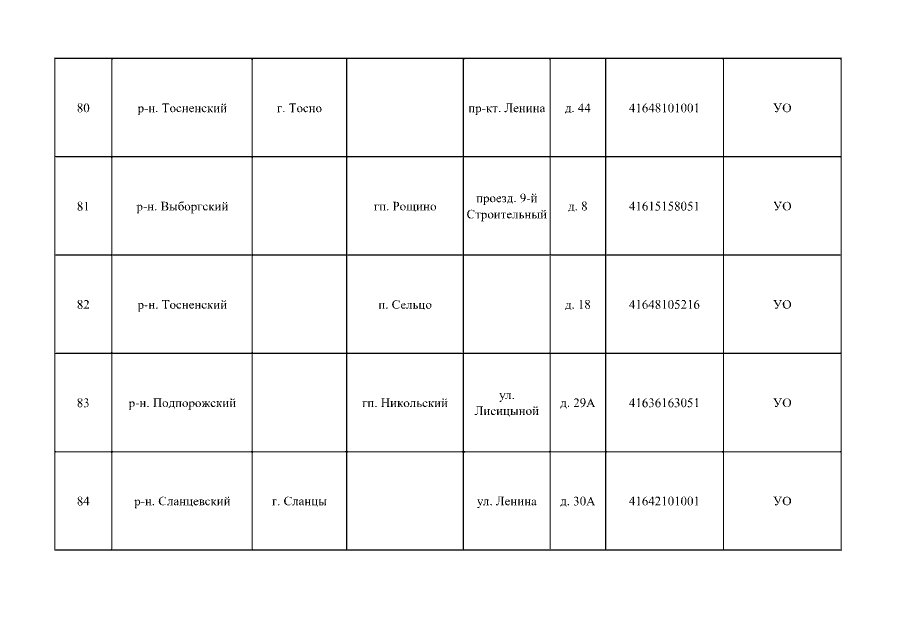 | 80 | р-н. Тосненский | г. Тосно |  | пр-кт. Ленина | д. 44 | 41648101001 | УО |
|---|---|---|---|---|---|---|---|
| 81 | р-н. Выборгский |  | гп. Рощино | проезд. 9-й Строительный | д. 8 | 41615158051 | УО |
| 82 | р-н. Тосненский |  | п. Сельцо |  | д. 18 | 41648105216 | УО |
| 83 | р-н. Подпорожский |  | гп. Никольский | ул. Лисицыной | д. 29А | 41636163051 | УО |
| 84 | р-н. Сланцевский | г. Сланцы |  | ул. Ленина | д. 30А | 41642101001 | УО |